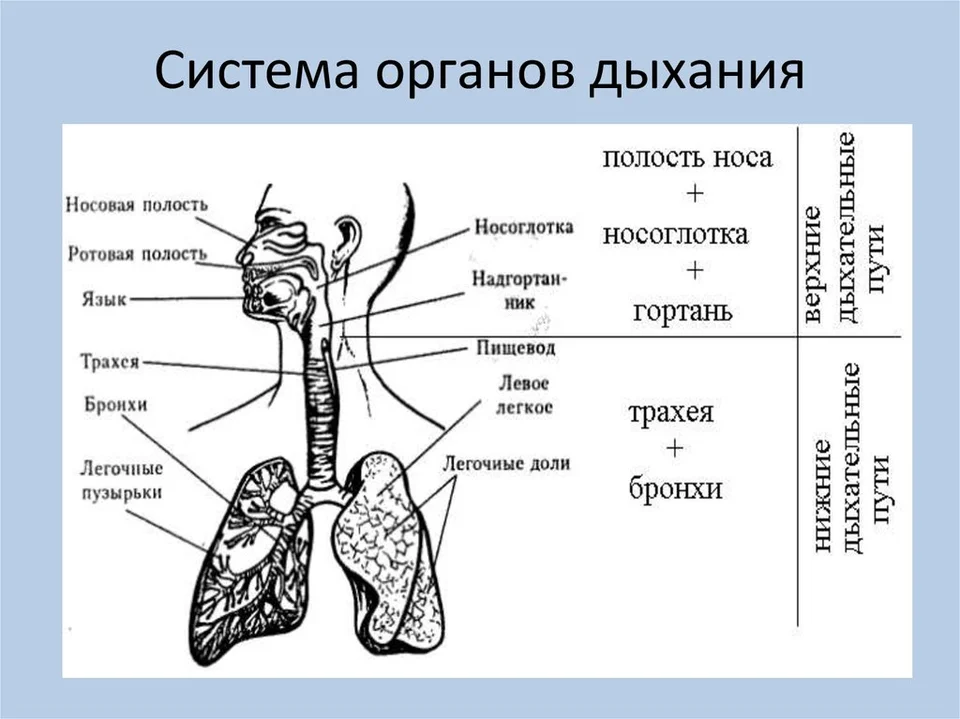 Система органов дыхания

Носовая полость
Ротовая полость
Язык
Трахея
Бронхи
Легочные пузырьки
Носоглотка
Надгортанник
Пищевод
Левое легкое
Легочные доли

полость носа
+
носоглотка
+
гортань

верхние дыхательные пути

трахея
+
бронхи

нижние дыхательные пути